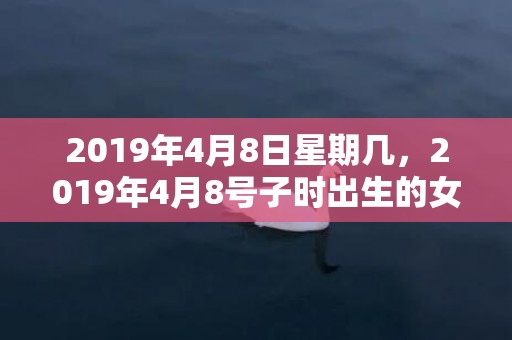 2019年4月8日星期几，2019年4月8号子时出生的女